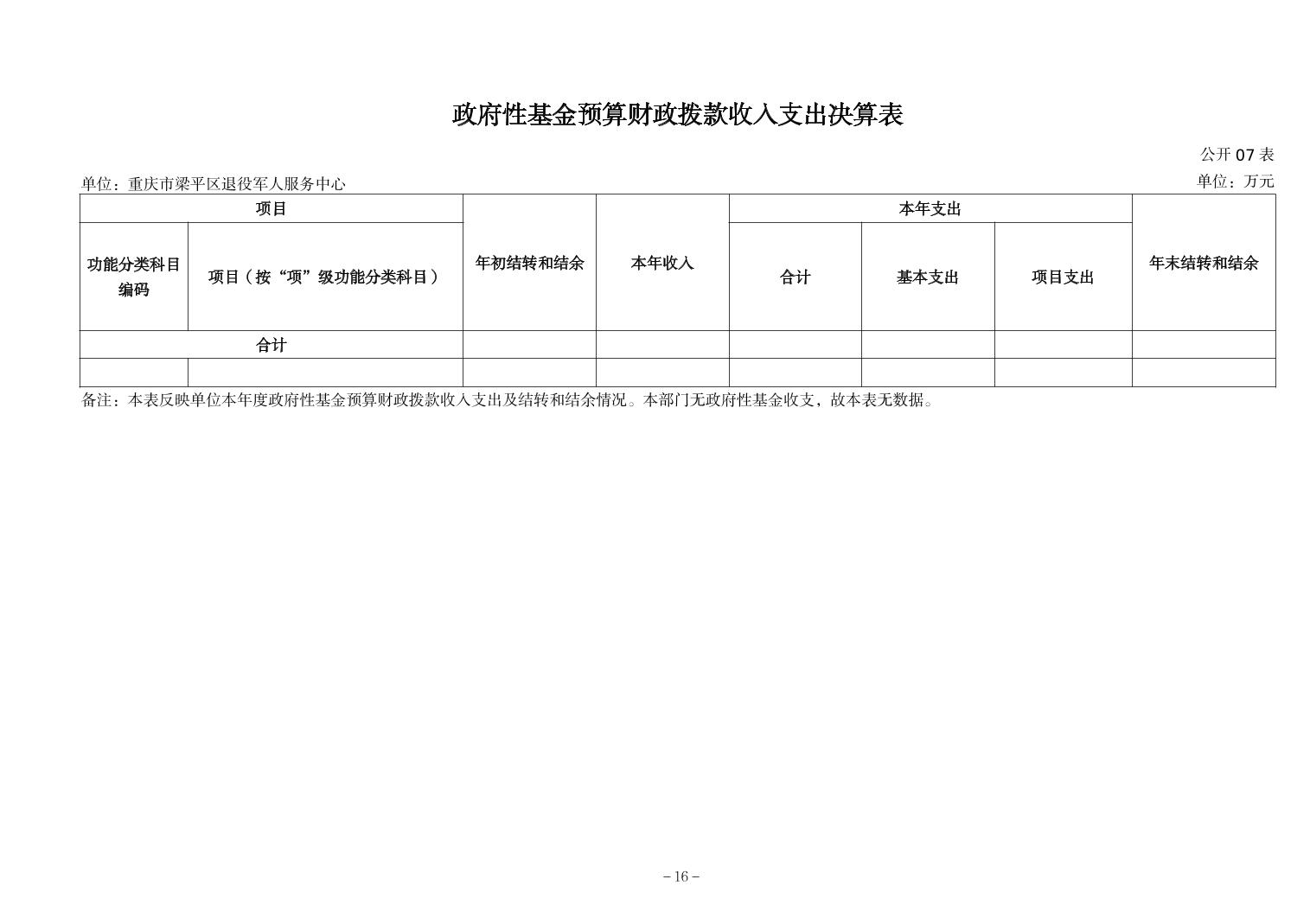 政府性基金预算财政拨款收入支出决算表

公开 07 表

单位：重庆市梁平区退役军人服务中心

单位：万元

| 项目 | | 年初结转和结余 | 本年收入 | 本年支出 | | | 年末结转和结余 |
|---|---|---|---|---|---|---|---|
| 功能分类科目编码 | 项目（按“项”级功能分类科目） | | | 合计 | 基本支出 | 项目支出 | |
| 合计 | | | | | | | |
| | | | | | | | |

备注：本表反映单位本年度政府性基金预算财政拨款收入支出及结转和结余情况。本部门无政府性基金收支，故本表无数据。

－16－